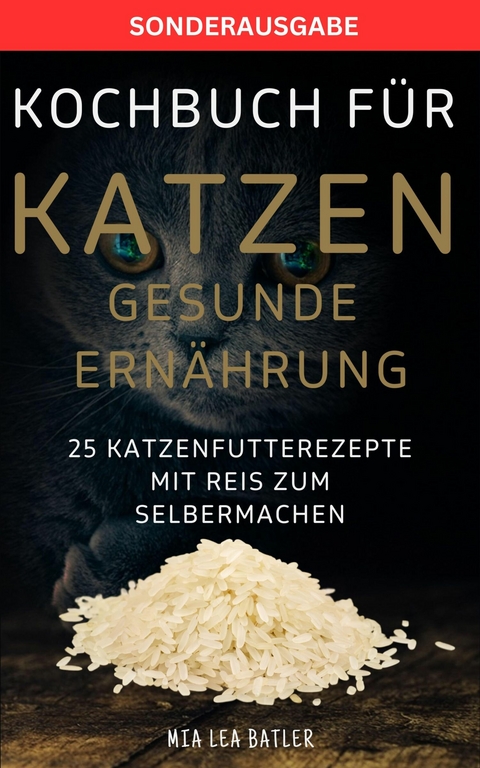 SONDERAUSGABE

KOCHBUCH FÜR

KATZEN

GESUNDE ERNÄHRUNG

25 KATZENFUTTEREZEPTE MIT REIS ZUM SELBERMACHEN

MIA LEA BATLER